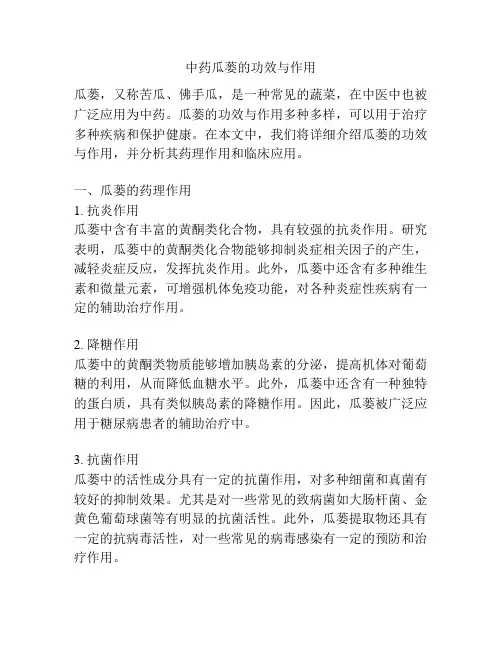 中药瓜蒌的功效与作用

瓜蒌，又称苦瓜、佛手瓜，是一种常见的蔬菜，在中医中也被广泛应用为中药。瓜蒌的功效与作用多种多样，可以用于治疗多种疾病和保护健康。在本文中，我们将详细介绍瓜蒌的功效与作用，并分析其药理作用和临床应用。

一、瓜蒌的药理作用
1. 抗炎作用
瓜蒌中含有丰富的黄酮类化合物，具有较强的抗炎作用。研究表明，瓜蒌中的黄酮类化合物能够抑制炎症相关因子的产生，减轻炎症反应，发挥抗炎作用。此外，瓜蒌中还含有多种维生素和微量元素，可增强机体免疫功能，对各种炎症性疾病有一定的辅助治疗作用。

2. 降糖作用
瓜蒌中的黄酮类物质能够增加胰岛素的分泌，提高机体对葡萄糖的利用，从而降低血糖水平。此外，瓜蒌中还含有一种独特的蛋白质，具有类似胰岛素的降糖作用。因此，瓜蒌被广泛应用于糖尿病患者的辅助治疗中。

3. 抗菌作用
瓜蒌中的活性成分具有一定的抗菌作用，对多种细菌和真菌有较好的抑制效果。尤其是对一些常见的致病菌如大肠杆菌、金黄色葡萄球菌等有明显的抗菌活性。此外，瓜蒌提取物还具有一定的抗病毒活性，对一些常见的病毒感染有一定的预防和治疗作用。